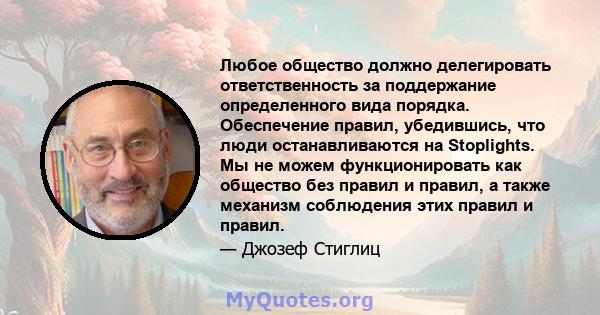 Любое общество должно делегировать ответственность за поддержание определенного вида порядка. Обеспечение правил, убедившись, что люди останавливаются на Stoplights. Мы не можем функционировать как общество без правил и правил, а также механизм соблюдения этих правил и правил.

— Джозеф Стиглиц

MyQuotes.org